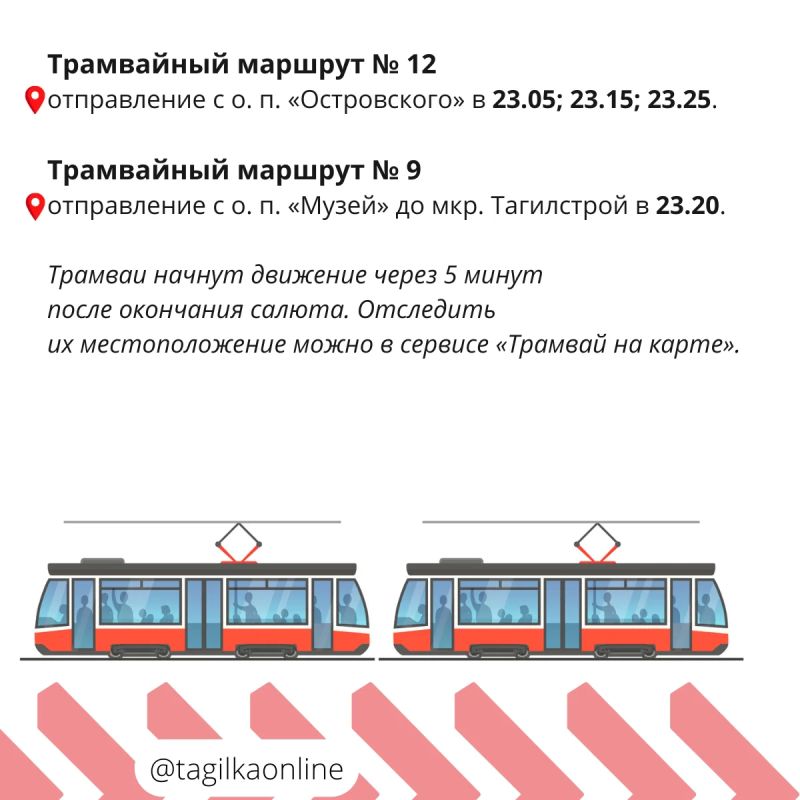 Трамвайный маршрут № 12
отправление с о. п. «Островского» в 23.05; 23.15; 23.25.

Трамвайный маршрут № 9
отправление с о. п. «Музей» до мкр. Тагилстрой в 23.20.

Трамваи начнут движение через 5 минут после окончания салюта. Отследить их местоположение можно в сервисе «Трамвай на карте».

@tagilkaonline